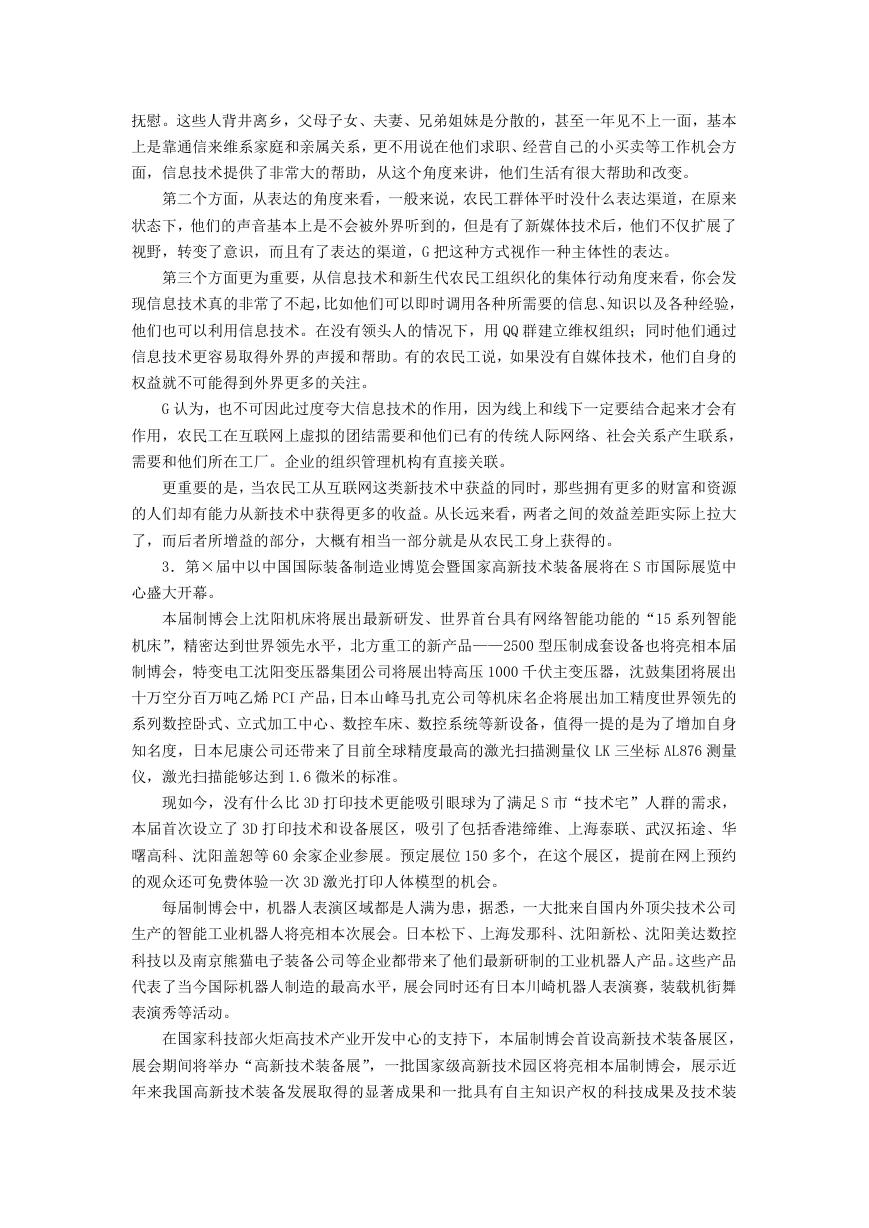 抚慰。这些人背井离乡，父母子女、夫妻、兄弟姐妹是分散的，甚至一年见不上一面，基本上是靠通信来维系家庭和亲属关系，更不用说在他们求职、经营自己的小买卖等工作机会方面，信息技术提供了非常大的帮助，从这个角度来讲，他们生活有很大帮助和改变。

第二个方面，从表达的角度来看，一般来说，农民工群体平时没什么表达渠道，在原来状态下，他们的声音基本上是不会被外界听到的，但是有了新媒体技术后，他们不仅扩展了视野，转变了意识，而且有了表达的渠道，G把这种方式视作一种主体性的表达。

第三个方面更为重要，从信息技术和新生代农民工组织化的集体行动角度来看，你会发现信息技术真的非常了不起，比如他们可以即时调用各种所需要的信息、知识以及各种经验，他们也可以利用信息技术。在没有领头人的情况下，用QQ群建立维权组织；同时他们通过信息技术更容易取得外界的声援和帮助。有的农民工说，如果没有自媒体技术，他们自身的权益就不可能得到外界更多的关注。

G认为，也不可因此过度夸大信息技术的作用，因为线上和线下一定要结合起来才会有作用，农民工在互联网上虚拟的团结需要和他们已有的传统人际网络、社会关系产生联系，需要和他们所在工厂。企业的组织管理机构有直接关联。

更重要的是，当农民工从互联网这类新技术中获益的同时，那些拥有更多的财富和资源的人们却有能力从新技术中获得更多的收益。从长远来看，两者之间的效益差距实际上拉大了，而后者所增益的部分，大概有相当一部分就是从农民工身上获得的。

3．第×届中以中国国际装备制造业博览会暨国家高新技术装备展将在S市国际展览中心盛大开幕。

本届制博会上沈阳机床将展出最新研发、世界首台具有网络智能功能的“15系列智能机床”，精密达到世界领先水平，北方重工的新产品——2500型压制成套设备也将亮相本届制博会，特变电工沈阳变压器集团公司将展出特高压1000千伏主变压器，沈鼓集团将展出十万空分百万吨乙烯PCI产品，日本山峰马扎克公司等机床名企将展出加工精度世界领先的系列数控卧式、立式加工中心、数控车床、数控系统等新设备，值得一提的是为了增加自身知名度，日本尼康公司还带来了目前全球精度最高的激光扫描测量仪LK三坐标AL876测量仪，激光扫描能够达到1.6微米的标准。

现如今，没有什么比3D打印技术更能吸引眼球为了满足S市“技术宅”人群的需求，本届首次设立了3D打印技术和设备展区，吸引了包括香港缔维、上海泰联、武汉拓途、华曙高科、沈阳盖恕等60余家企业参展。预定展位150多个，在这个展区，提前在网上预约的观众还可免费体验一次3D激光打印人体模型的机会。

每届制博会中，机器人表演区域都是人满为患，据悉，一大批来自国内外顶尖技术公司生产的智能工业机器人将亮相本次展会。日本松下、上海发那科、沈阳新松、沈阳美达数控科技以及南京熊猫电子装备公司等企业都带来了他们最新研制的工业机器人产品。这些产品代表了当今国际机器人制造的最高水平，展会同时还有日本川崎机器人表演赛，装载机街舞表演秀等活动。

在国家科技部火炬高技术产业开发中心的支持下，本届制博会首设高新技术装备展区，展会期间将举办“高新技术装备展”，一批国家级高新技术园区将亮相本届制博会，展示近年来我国高新技术装备发展取得的显著成果和一批具有自主知识产权的科技成果及技术装